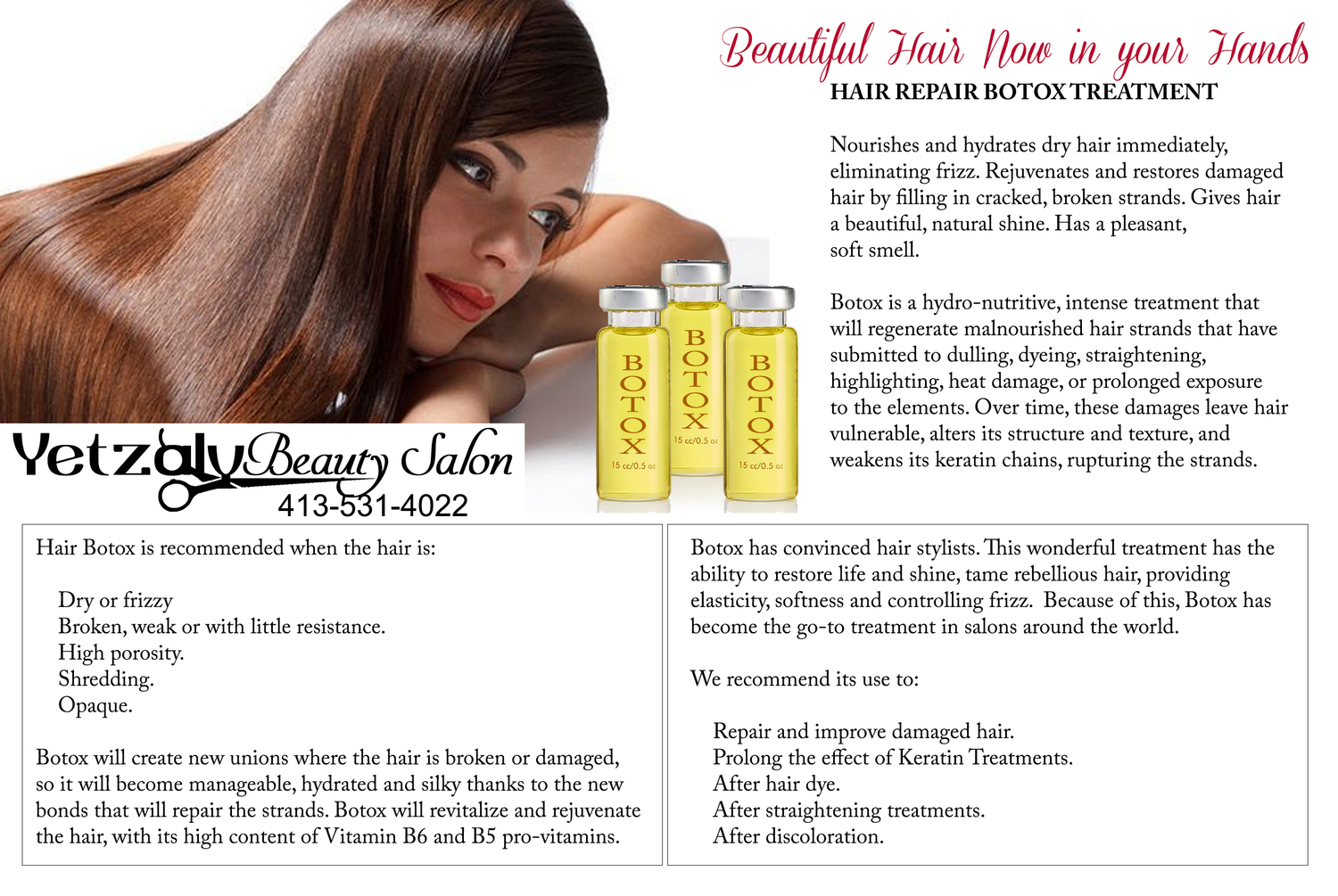 Beautiful Hair Now in your Hands

HAIR REPAIR BOTOX TREATMENT

Nourishes and hydrates dry hair immediately, eliminating frizz. Rejuvenates and restores damaged hair by filling in cracked, broken strands. Gives hair a beautiful, natural shine. Has a pleasant, soft smell.

Botox is a hydro-nutritive, intense treatment that will regenerate malnourished hair strands that have submitted to dulling, dyeing, straightening, highlighting, heat damage, or prolonged exposure to the elements. Over time, these damages leave hair vulnerable, alters its structure and texture, and weakens its keratin chains, rupturing the strands.

BOTOX
15 cc/0.5 oz

BOTOX
15 cc/0.5 oz

BOTOX
15 cc/0.5 oz

Yetzaly Beauty Salon
413-531-4022

Hair Botox is recommended when the hair is:

Dry or frizzy
Broken, weak or with little resistance.
High porosity.
Shredding.
Opaque.

Botox will create new unions where the hair is broken or damaged, so it will become manageable, hydrated and silky thanks to the new bonds that will repair the strands. Botox will revitalize and rejuvenate the hair, with its high content of Vitamin B6 and B5 pro-vitamins.

Botox has convinced hair stylists. This wonderful treatment has the ability to restore life and shine, tame rebellious hair, providing elasticity, softness and controlling frizz. Because of this, Botox has become the go-to treatment in salons around the world.

We recommend its use to:

Repair and improve damaged hair.
Prolong the effect of Keratin Treatments.
After hair dye.
After straightening treatments.
After discoloration.